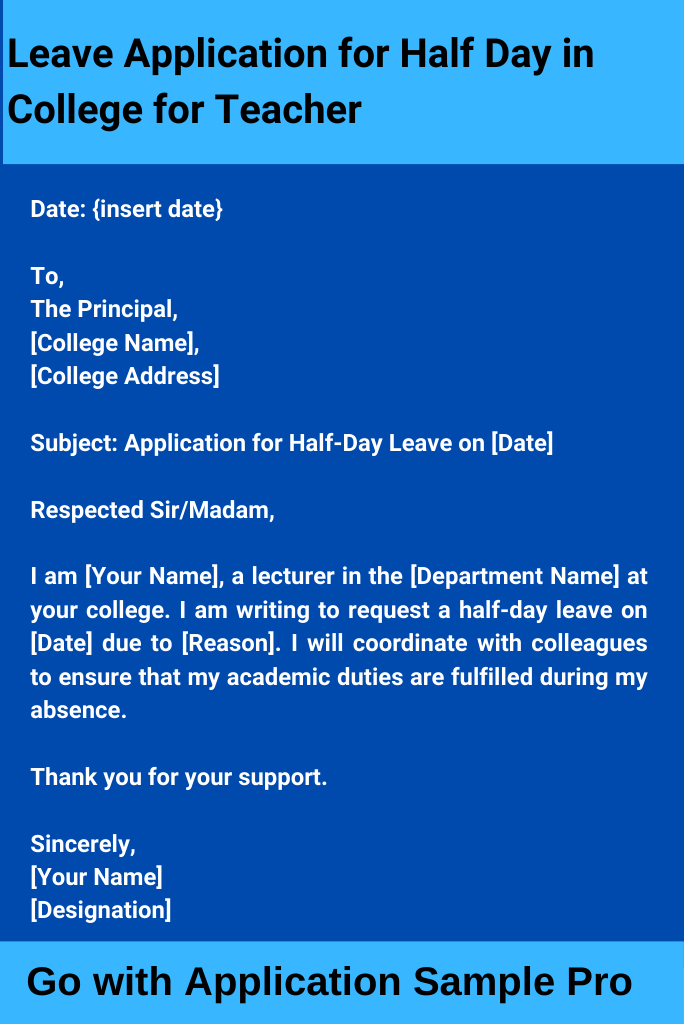 Leave Application for Half Day in College for Teacher

Date: {insert date}

To,
The Principal,
[College Name],
[College Address]

Subject: Application for Half-Day Leave on [Date]

Respected Sir/Madam,

I am [Your Name], a lecturer in the [Department Name] at your college. I am writing to request a half-day leave on [Date] due to [Reason]. I will coordinate with colleagues to ensure that my academic duties are fulfilled during my absence.

Thank you for your support.

Sincerely,
[Your Name]
[Designation]

Go with Application Sample Pro